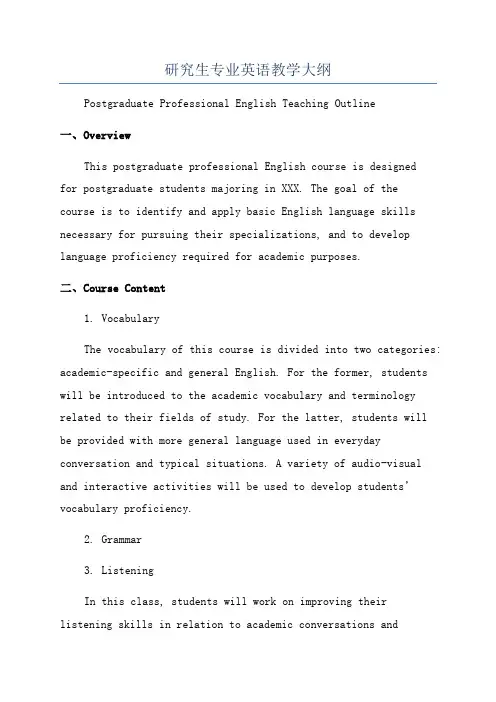 研究生专业英语教学大纲

Postgraduate Professional English Teaching Outline

一、Overview

This postgraduate professional English course is designed for postgraduate students majoring in XXX. The goal of the course is to identify and apply basic English language skills necessary for pursuing their specializations, and to develop language proficiency required for academic purposes.

二、Course Content

1. Vocabulary

The vocabulary of this course is divided into two categories: academic-specific and general English. For the former, students will be introduced to the academic vocabulary and terminology related to their fields of study. For the latter, students will be provided with more general language used in everyday conversation and typical situations. A variety of audio-visual and interactive activities will be used to develop students' vocabulary proficiency.

2. Grammar

3. Listening

In this class, students will work on improving their listening skills in relation to academic conversations and